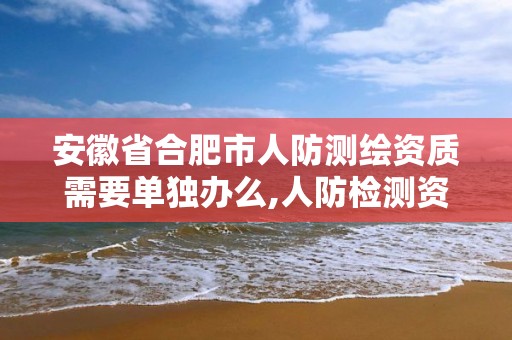 安徽省合肥市人防测绘资质需要单独办么,人防检测资